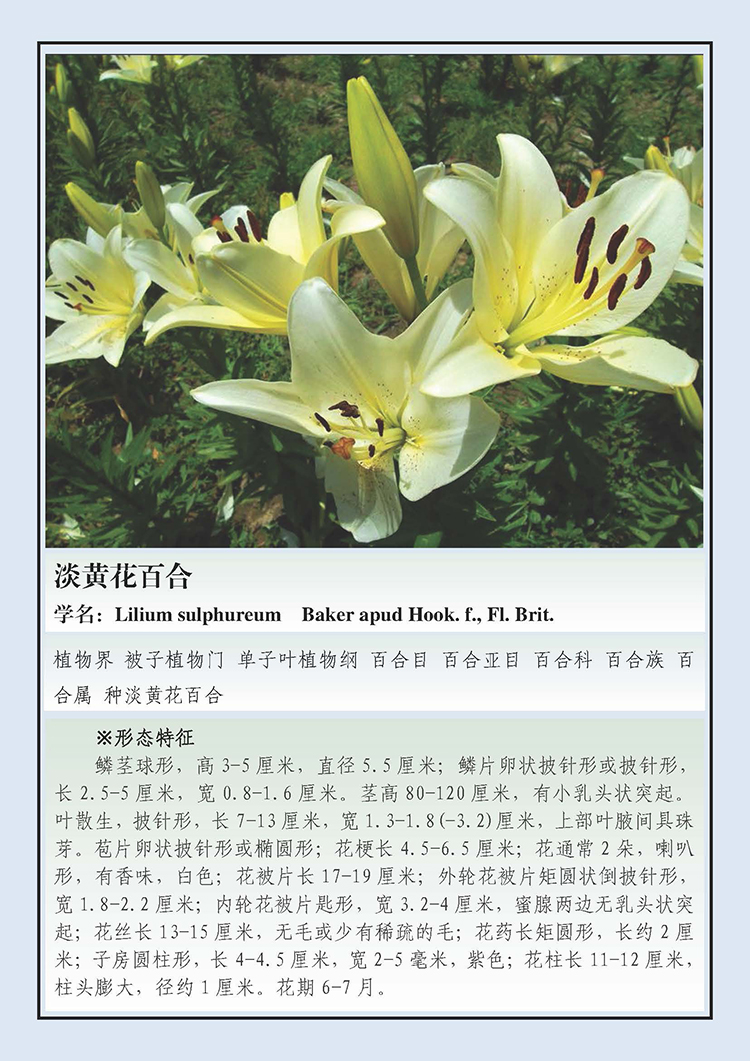 淡黄花百合

学名：Lilium sulphureum　Baker apud Hook. f., Fl. Brit.

植物界 被子植物门 单子叶植物纲 百合目 百合亚目 百合科 百合族 百合属 种淡黄花百合

※形态特征

鳞茎球形，高 3-5 厘米，直径 5.5 厘米；鳞片卵状披针形或披针形，长 2.5-5 厘米，宽 0.8-1.6 厘米。茎高 80-120 厘米，有小乳头状突起。叶散生，披针形，长 7-13 厘米，宽 1.3-1.8(-3.2)厘米，上部叶腋间具珠芽。苞片卵状披针形或椭圆形；花梗长 4.5-6.5 厘米；花通常 2 朵，喇叭形，有香味，白色；花被片长 17-19 厘米；外轮花被片矩圆状倒披针形，宽 1.8-2.2 厘米；内轮花被片匙形，宽 3.2-4 厘米，蜜腺两边无乳头状突起；花丝长 13-15 厘米，无毛或少有稀疏的毛；花药长矩圆形，长约 2 厘米；子房圆柱形，长 4-4.5 厘米，宽 2-5 毫米，紫色；花柱长 11-12 厘米，柱头膨大，径约 1 厘米。花期 6-7 月。